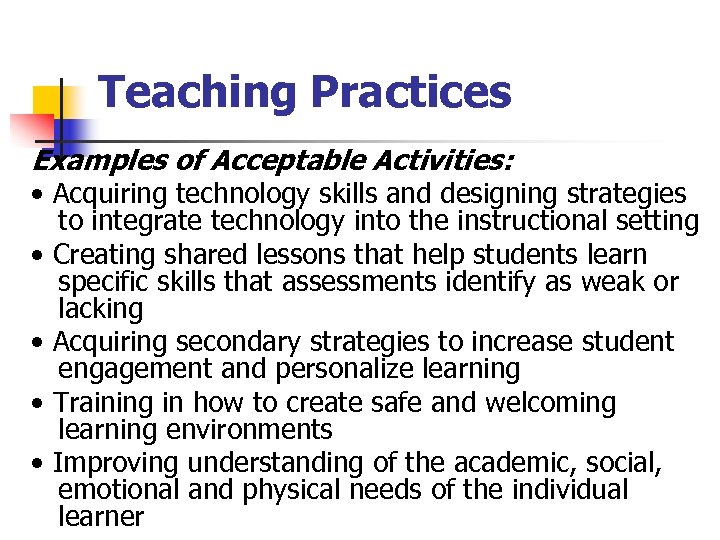 Teaching Practices

Examples of Acceptable Activities:

• Acquiring technology skills and designing strategies to integrate technology into the instructional setting
• Creating shared lessons that help students learn specific skills that assessments identify as weak or lacking
• Acquiring secondary strategies to increase student engagement and personalize learning
• Training in how to create safe and welcoming learning environments
• Improving understanding of the academic, social, emotional and physical needs of the individual learner